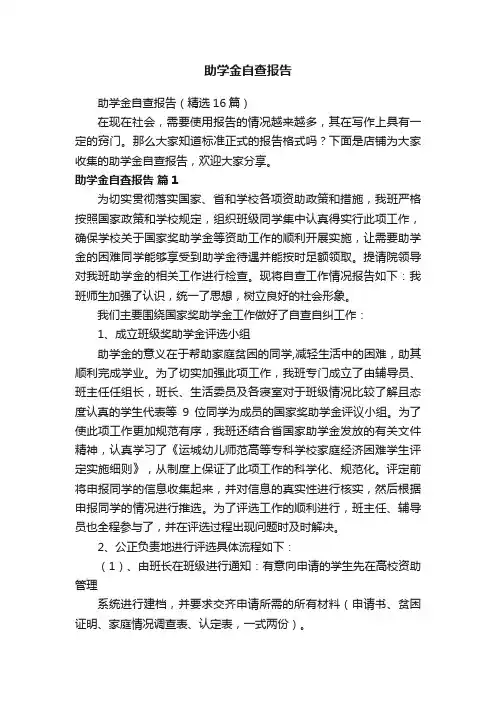 助学金自查报告

助学金自查报告（精选16篇）

在现在社会，需要使用报告的情况越来越多，其在写作上具有一定的窍门。那么大家知道标准正式的报告格式吗？下面是店铺为大家收集的助学金自查报告，欢迎大家分享。

助学金自查报告 篇1

为切实贯彻落实国家、省和学校各项资助政策和措施，我班严格按照国家政策和学校规定，组织班级同学集中认真得实行此项工作，确保学校关于国家奖助学金等资助工作的顺利开展实施，让需要助学金的困难同学能够享受到助学金待遇并能按时足额领取。提请院领导对我班助学金的相关工作进行检查。现将自查工作情况报告如下：我班师生加强了认识，统一了思想，树立良好的社会形象。

我们主要围绕国家奖助学金工作做好了自查自纠工作：

1、成立班级奖助学金评选小组

助学金的意义在于帮助家庭贫困的同学,减轻生活中的困难，助其顺利完成学业。为了切实加强此项工作，我班专门成立了由辅导员、班主任任组长，班长、生活委员及各寝室对于班级情况比较了解且态度认真的学生代表等 9 位同学为成员的国家奖助学金评议小组。为了使此项工作更加规范有序，我班还结合省国家助学金发放的有关文件精神，认真学习了《运城幼儿师范高等专科学校家庭经济困难学生评定实施细则》，从制度上保证了此项工作的科学化、规范化。评定前将申报同学的信息收集起来，并对信息的真实性进行核实，然后根据申报同学的情况进行推选。为了评选工作的顺利进行，班主任、辅导员也全程参与了，并在评选过程出现问题时及时解决。

2、公正负责地进行评选具体流程如下：

（1）、由班长在班级进行通知：有意向申请的学生先在高校资助管理

系统进行建档，并要求交齐申请所需的所有材料（申请书、贫困证明、家庭情况调查表、认定表，一式两份）。